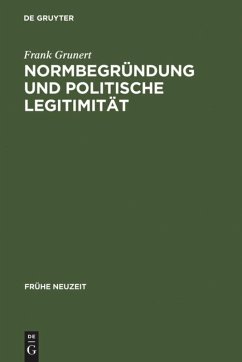 DE GRUYTER

Frank Grunert

NORMBEGRÜNDUNG UND POLITISCHE LEGITIMITÄT

FRÜHE NEUZEIT

DE
G